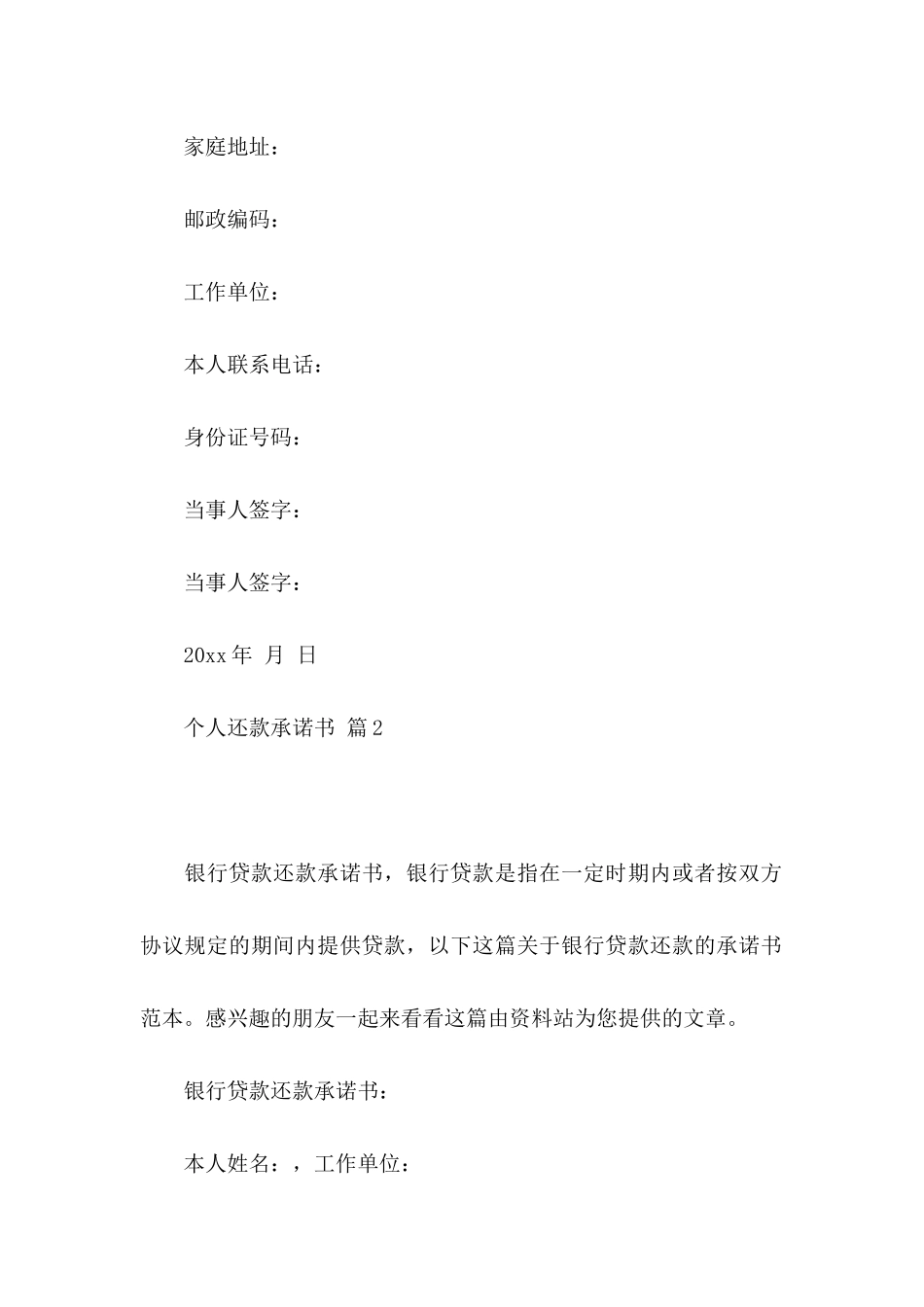 家庭地址：

邮政编码：

工作单位：

本人联系电话：

身份证号码：

当事人签字：

当事人签字：

20xx 年 月 日

个人还款承诺书 篇 2

银行贷款还款承诺书，银行贷款是指在一定时期内或者按双方协议规定的期间内提供贷款，以下这篇关于银行贷款还款的承诺书范本。感兴趣的朋友一起来看看这篇由资料站为您提供的文章。

银行贷款还款承诺书：

本人姓名：，工作单位：